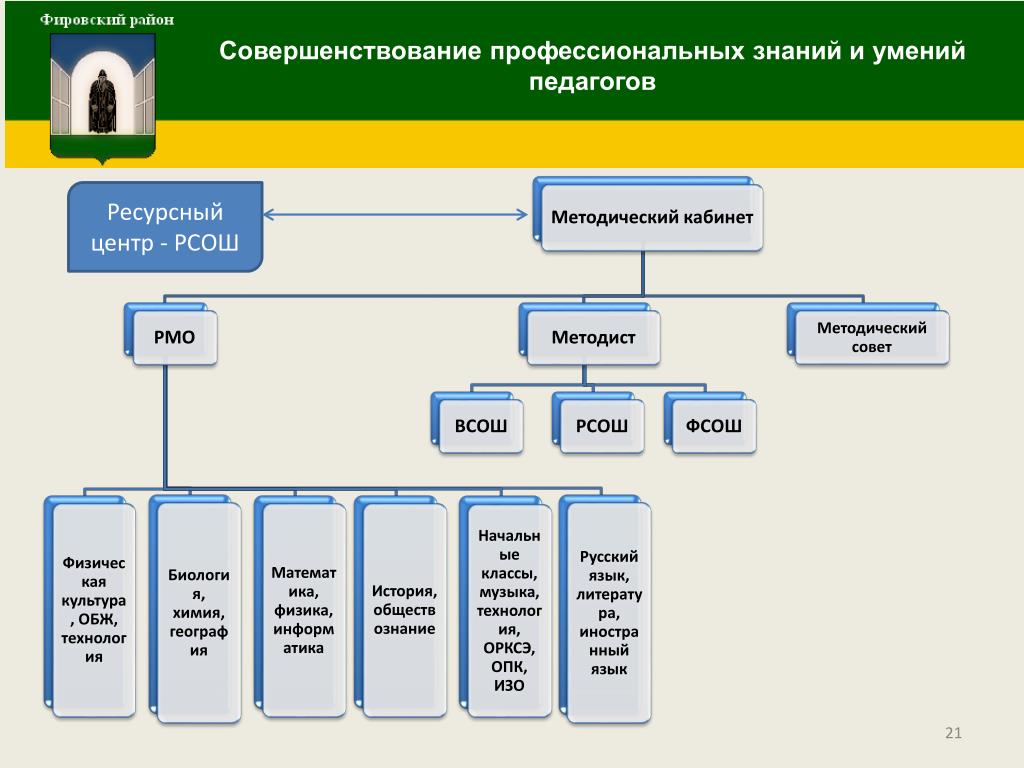 Фировский район

Совершенствование профессиональных знаний и умений педагогов

Ресурсный центр - РСОШ

Методический кабинет

РМО

Методист

Методический совет

ВСОШ

РСОШ

ФСОШ

Физическая культура, ОБЖ, технология

Биология, химия, география

Математика, физика, информатика

История, обществознание

Начальные классы, музыка, технология, ОРКСЭ, ОПК, ИЗО

Русский язык, литература, иностранный язык

21